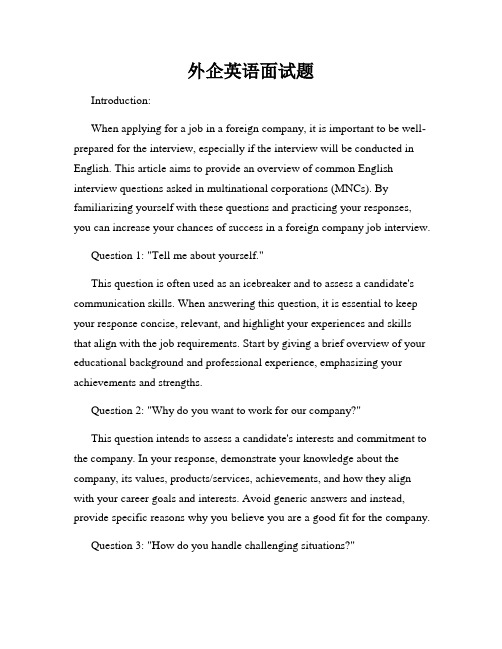 外企英语面试题

Introduction:

When applying for a job in a foreign company, it is important to be well-prepared for the interview, especially if the interview will be conducted in English. This article aims to provide an overview of common English interview questions asked in multinational corporations (MNCs). By familiarizing yourself with these questions and practicing your responses, you can increase your chances of success in a foreign company job interview.

Question 1: "Tell me about yourself."

This question is often used as an icebreaker and to assess a candidate's communication skills. When answering this question, it is essential to keep your response concise, relevant, and highlight your experiences and skills that align with the job requirements. Start by giving a brief overview of your educational background and professional experience, emphasizing your achievements and strengths.

Question 2: "Why do you want to work for our company?"

This question intends to assess a candidate's interests and commitment to the company. In your response, demonstrate your knowledge about the company, its values, products/services, achievements, and how they align with your career goals and interests. Avoid generic answers and instead, provide specific reasons why you believe you are a good fit for the company.

Question 3: "How do you handle challenging situations?"